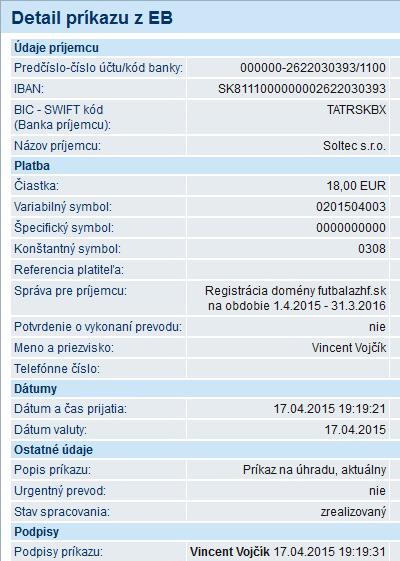 Detail príkazu z EB

| Údaje príjemcu | |
|---|---|
| Predčíslo-číslo účtu/kód banky: | 000000-2622030393/1100 |
| IBAN: | SK8111000000002622030393 |
| BIC - SWIFT kód (Banka príjemcu): | TATRSKBX |
| Názov príjemcu: | Soltec s.r.o. |
| **Platba** | |
| Čiastka: | 18,00 EUR |
| Variabilný symbol: | 0201504003 |
| Špecifický symbol: | 0000000000 |
| Konštantný symbol: | 0308 |
| Referencia platiteľa: | |
| Správa pre príjemcu: | Registrácia domény futbalazhf.sk na obdobie 1.4.2015 - 31.3.2016 |
| Potvrdenie o vykonaní prevodu: | nie |
| Meno a priezvisko: | Vincent Vojčík |
| Telefónne číslo: | |
| **Dátumy** | |
| Dátum a čas prijatia: | 17.04.2015 19:19:21 |
| Dátum valuty: | 17.04.2015 |
| **Ostatné údaje** | |
| Popis príkazu: | Príkaz na úhradu, aktuálny |
| Urgentný prevod: | nie |
| Stav spracovania: | zrealizovaný |
| **Podpisy** | |
| Podpisy príkazu: | **Vincent Vojčík** 17.04.2015 19:19:31 |